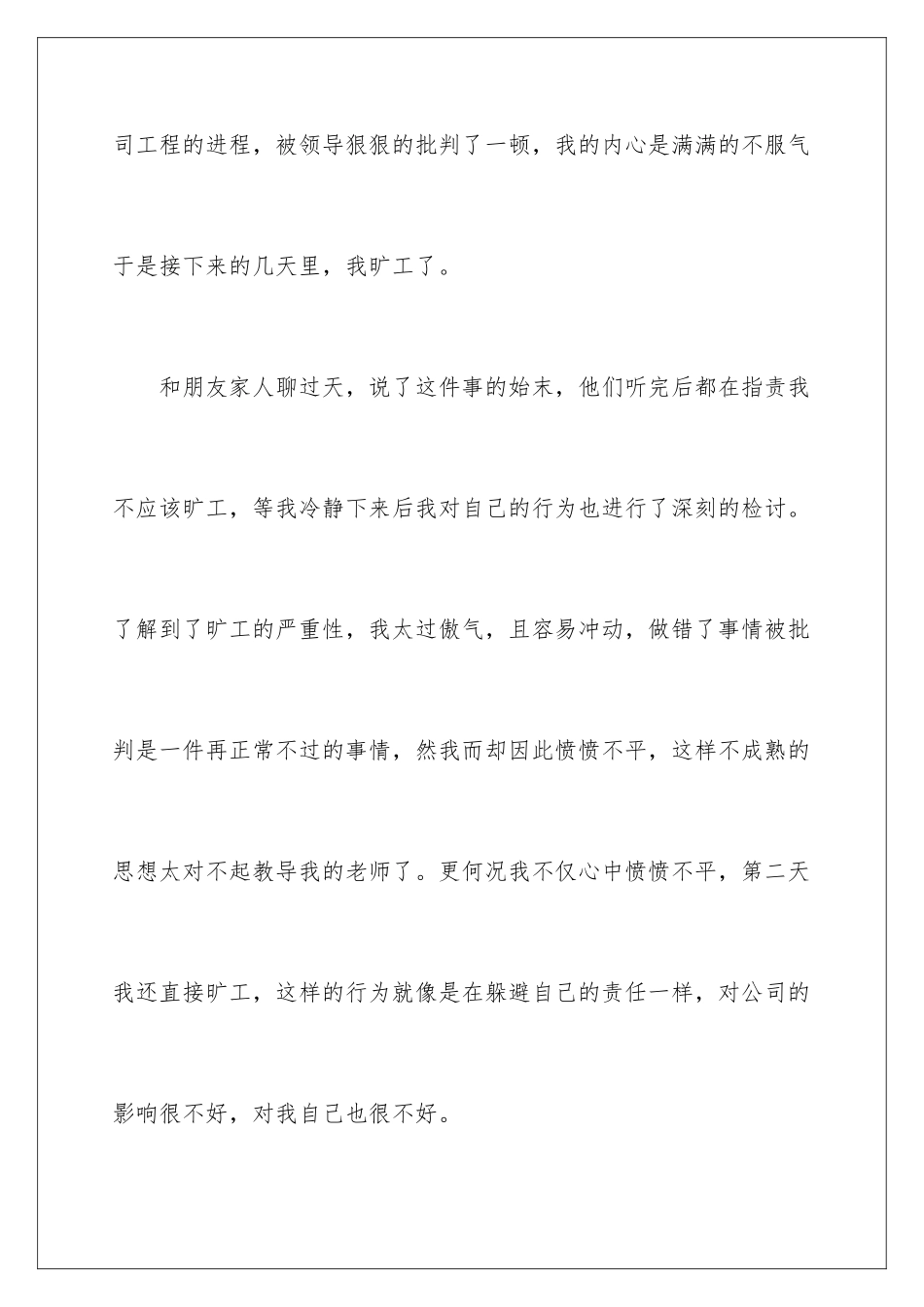 司工程的进程，被领导狠狠的批判了一顿，我的内心是满满的不服气于是接下来的几天里，我旷工了。

和朋友家人聊过天，说了这件事的始末，他们听完后都在指责我不应该旷工，等我冷静下来后我对自己的行为也进行了深刻的检讨。了解到了旷工的严重性，我太过傲气，且容易冲动，做错了事情被批判是一件再正常不过的事情，然我而却因此愤愤不平，这样不成熟的思想太对不起教导我的老师了。更何况我不仅心中愤愤不平，第二天我还直接旷工，这样的行为就像是在躲避自己的责任一样，对公司的影响很不好，对我自己也很不好。